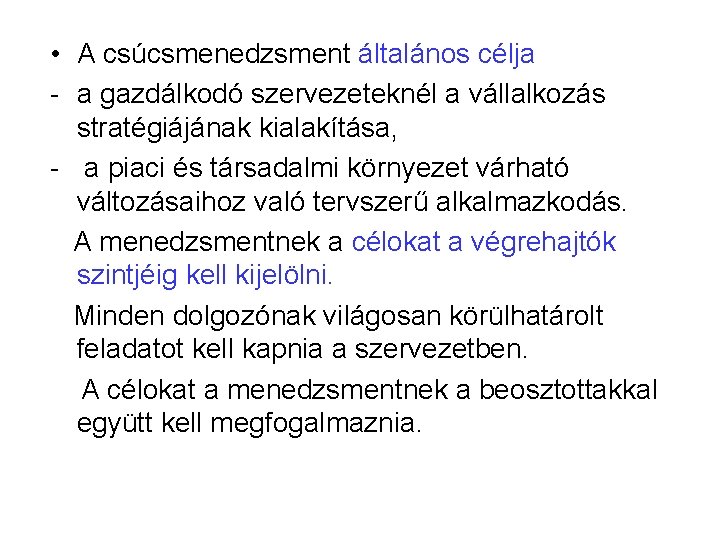 • A csúcsmenedzsment általános célja

- a gazdálkodó szervezeteknél a vállalkozás stratégiájának kialakítása,

- a piaci és társadalmi környezet várható változásaihoz való tervszerű alkalmazkodás.

A menedzsmentnek a célokat a végrehajtók szintjéig kell kijelölni.

Minden dolgozónak világosan körülhatárolt feladatot kell kapnia a szervezetben.

A célokat a menedzsmentnek a beosztottakkal együtt kell megfogalmaznia.